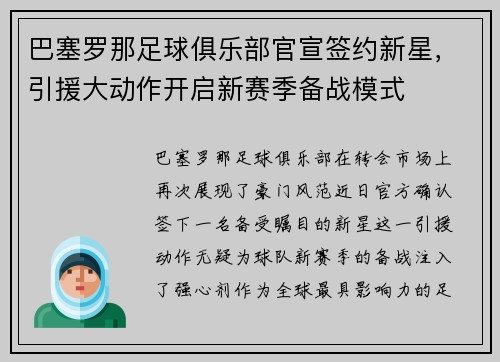 巴塞罗那足球俱乐部官宣签约新星，引援大动作开启新赛季备战模式

巴塞罗那足球俱乐部在转会市场上再次展现了豪门风范近日官方确认签下一名备受瞩目的新星这一引援动作无疑为球队新赛季的备战注入了强心剂作为全球最具影响力的足